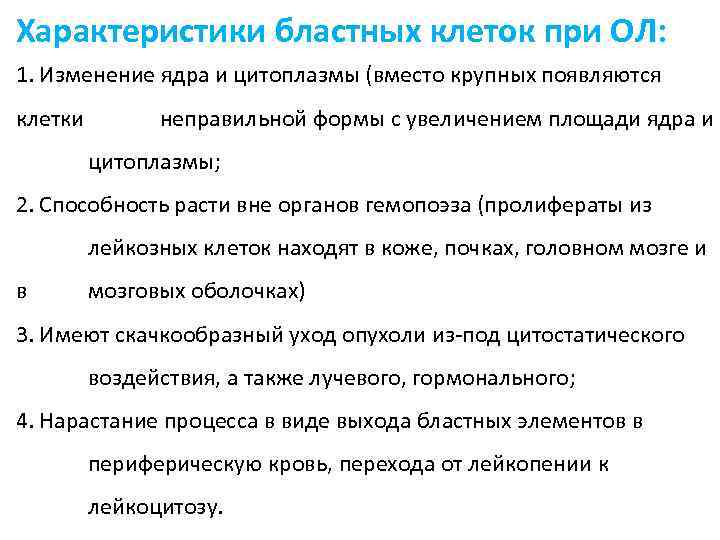 Характеристики бластных клеток при ОЛ:

1. Изменение ядра и цитоплазмы (вместо крупных появляются клетки неправильной формы с увеличением площади ядра и цитоплазмы;

2. Способность расти вне органов гемопоэза (пролифераты из лейкозных клеток находят в коже, почках, головном мозге и в мозговых оболочках)

3. Имеют скачкообразный уход опухоли из-под цитостатического воздействия, а также лучевого, гормонального;

4. Нарастание процесса в виде выхода бластных элементов в периферическую кровь, перехода от лейкопении к лейкоцитозу.